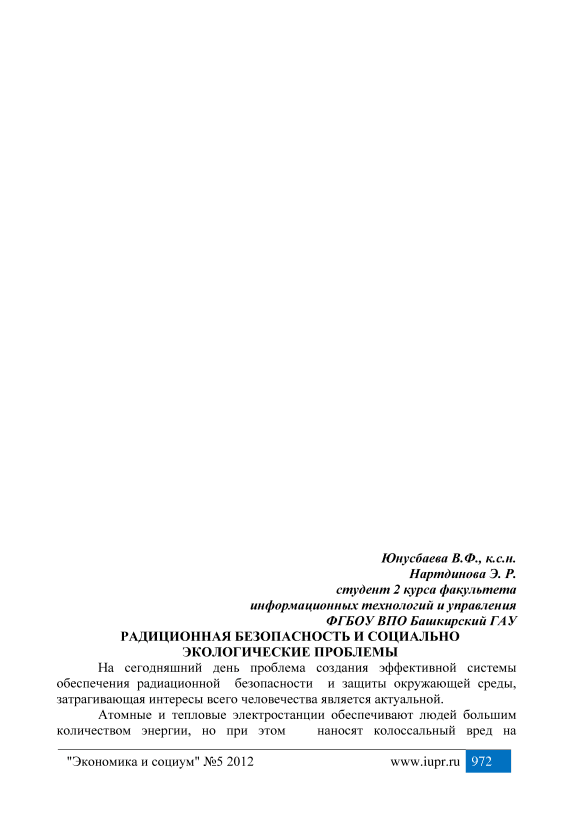 Юнусбаева В.Ф., к.с.н.
Нартдинова Э. Р.
студент 2 курса факультета
информационных технологий и управления
ФГБОУ ВПО Башкирский ГАУ

РАДИЦИОННАЯ БЕЗОПАСНОСТЬ И СОЦИАЛЬНО
ЭКОЛОГИЧЕСКИЕ ПРОБЛЕМЫ

На сегодняшний день проблема создания эффективной системы обеспечения радиационной безопасности и защиты окружающей среды, затрагивающая интересы всего человечества является актуальной.

Атомные и тепловые электростанции обеспечивают людей большим количеством энергии, но при этом наносят колоссальный вред на

"Экономика и социум" №5 2012 www.iupr.ru 972